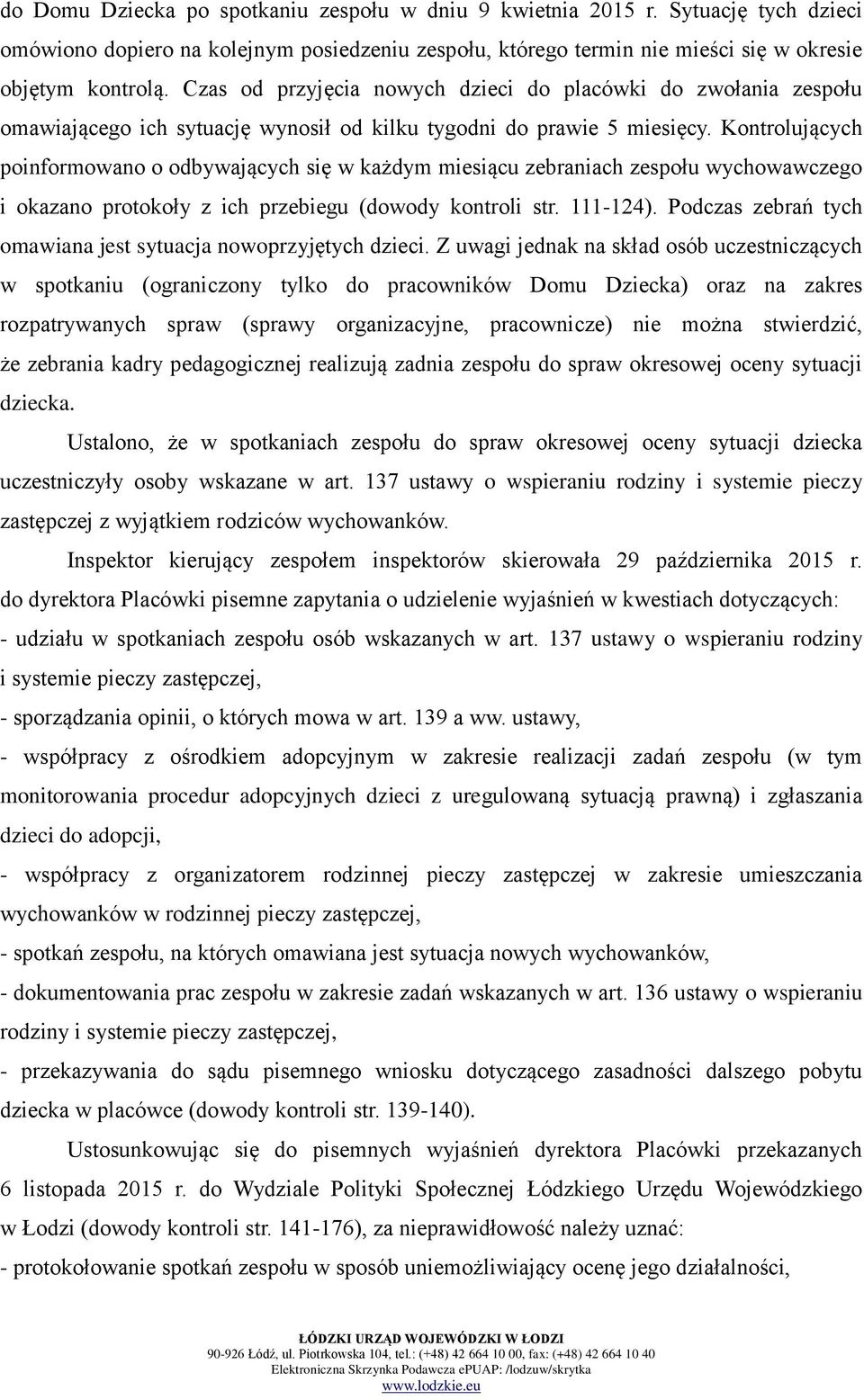 do Domu Dziecka po spotkaniu zespołu w dniu 9 kwietnia 2015 r. Sytuację tych dzieci omówiono dopiero na kolejnym posiedzeniu zespołu, którego termin nie mieści się w okresie objętym kontrolą. Czas od przyjęcia nowych dzieci do placówki do zwołania zespołu omawiającego ich sytuację wynosił od kilku tygodni do prawie 5 miesięcy. Kontrolujących poinformowano o odbywających się w każdym miesiącu zebraniach zespołu wychowawczego i okazano protokoły z ich przebiegu (dowody kontroli str. 111-124). Podczas zebrań tych omawiana jest sytuacja nowoprzyjętych dzieci. Z uwagi jednak na skład osób uczestniczących w spotkaniu (ograniczony tylko do pracowników Domu Dziecka) oraz na zakres rozpatrywanych spraw (sprawy organizacyjne, pracownicze) nie można stwierdzić, że zebrania kadry pedagogicznej realizują zadnia zespołu do spraw okresowej oceny sytuacji dziecka.

Ustalono, że w spotkaniach zespołu do spraw okresowej oceny sytuacji dziecka uczestniczyły osoby wskazane w art. 137 ustawy o wspieraniu rodziny i systemie pieczy zastępczej z wyjątkiem rodziców wychowanków.

Inspektor kierujący zespołem inspektorów skierowała 29 października 2015 r. do dyrektora Placówki pisemne zapytania o udzielenie wyjaśnień w kwestiach dotyczących:
- udziału w spotkaniach zespołu osób wskazanych w art. 137 ustawy o wspieraniu rodziny i systemie pieczy zastępczej,
- sporządzania opinii, o których mowa w art. 139 a ww. ustawy,
- współpracy z ośrodkiem adopcyjnym w zakresie realizacji zadań zespołu (w tym monitorowania procedur adopcyjnych dzieci z uregulowaną sytuacją prawną) i zgłaszania dzieci do adopcji,
- współpracy z organizatorem rodzinnej pieczy zastępczej w zakresie umieszczania wychowanków w rodzinnej pieczy zastępczej,
- spotkań zespołu, na których omawiana jest sytuacja nowych wychowanków,
- dokumentowania prac zespołu w zakresie zadań wskazanych w art. 136 ustawy o wspieraniu rodziny i systemie pieczy zastępczej,
- przekazywania do sądu pisemnego wniosku dotyczącego zasadności dalszego pobytu dziecka w placówce (dowody kontroli str. 139-140).

Ustosunkowując się do pisemnych wyjaśnień dyrektora Placówki przekazanych 6 listopada 2015 r. do Wydziale Polityki Społecznej Łódzkiego Urzędu Wojewódzkiego w Łodzi (dowody kontroli str. 141-176), za nieprawidłowość należy uznać:
- protokołowanie spotkań zespołu w sposób uniemożliwiający ocenę jego działalności,

ŁÓDZKI URZĄD WOJEWÓDZKI W ŁODZI
90-926 Łódź, ul. Piotrkowska 104, tel.: (+48) 42 664 10 00, fax: (+48) 42 664 10 40
Elektroniczna Skrzynka Podawcza ePUAP: /lodzuw/skrytka
www.lodzkie.eu